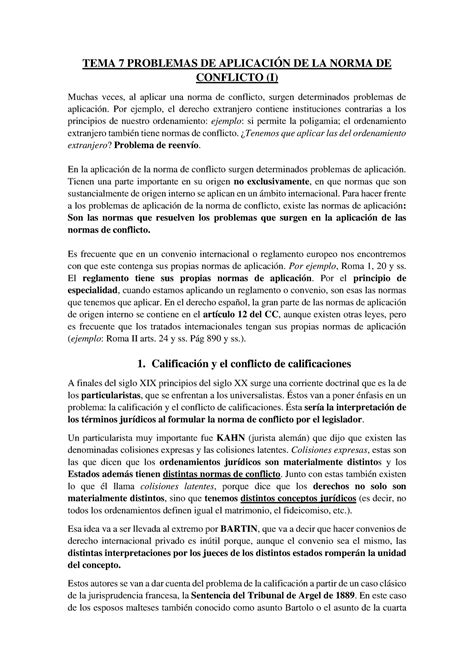 TEMA 7 PROBLEMAS DE APLICACIÓN DE LA NORMA DE CONFLICTO (I)

Muchas veces, al aplicar una norma de conflicto, surgen determinados problemas de aplicación. Por ejemplo, el derecho extranjero contiene instituciones contrarias a los principios de nuestro ordenamiento: ejemplo: si permite la poligamia; el ordenamiento extranjero también tiene normas de conflicto. ¿Tenemos que aplicar las del ordenamiento extranjero? Problema de reenvío.

En la aplicación de la norma de conflicto surgen determinados problemas de aplicación. Tienen una parte importante en su origen no exclusivamente, en que normas que son sustancialmente de origen interno se aplican en un ámbito internacional. Para hacer frente a los problemas de aplicación de la norma de conflicto, existe las normas de aplicación: Son las normas que resuelven los problemas que surgen en la aplicación de las normas de conflicto.

Es frecuente que en un convenio internacional o reglamento europeo nos encontremos con que este contenga sus propias normas de aplicación. Por ejemplo, Roma 1, 20 y ss. El reglamento tiene sus propias normas de aplicación. Por el principio de especialidad, cuando estamos aplicando un reglamento o convenio, son esas las normas que tenemos que aplicar. En el derecho español, la gran parte de las normas de aplicación de origen interno se contiene en el artículo 12 del CC, aunque existen otras leyes, pero es frecuente que los tratados internacionales tengan sus propias normas de aplicación (ejemplo: Roma II arts. 24 y ss. Pág 890 y ss.).

1. Calificación y el conflicto de calificaciones

A finales del siglo XIX principios del siglo XX surge una corriente doctrinal que es la de los particularistas, que se enfrentan a los universalistas. Éstos van a poner énfasis en un problema: la calificación y el conflicto de calificaciones. Ésta sería la interpretación de los términos jurídicos al formular la norma de conflicto por el legislador.

Un particularista muy importante fue KAHN (jurista alemán) que dijo que existen las denominadas colisiones expresas y las colisiones latentes. Colisiones expresas, estas son las que dicen que los ordenamientos jurídicos son materialmente distintos y los Estados además tienen distintas normas de conflicto. Junto con estas también existen lo que él llama colisiones latentes, porque dice que los derechos no solo son materialmente distintos, sino que tenemos distintos conceptos jurídicos (es decir, no todos los ordenamientos definen igual el matrimonio, el fideicomiso, etc.).

Esa idea va a ser llevada al extremo por BARTIN, que va a decir que hacer convenios de derecho internacional privado es inútil porque, aunque el convenio sea el mismo, las distintas interpretaciones por los jueces de los distintos estados romperán la unidad del concepto.

Estos autores se van a dar cuenta del problema de la calificación a partir de un caso clásico de la jurisprudencia francesa, la Sentencia del Tribunal de Argel de 1889. En este caso de los esposos malteses también conocido como asunto Bartolo o el asunto de la cuarta